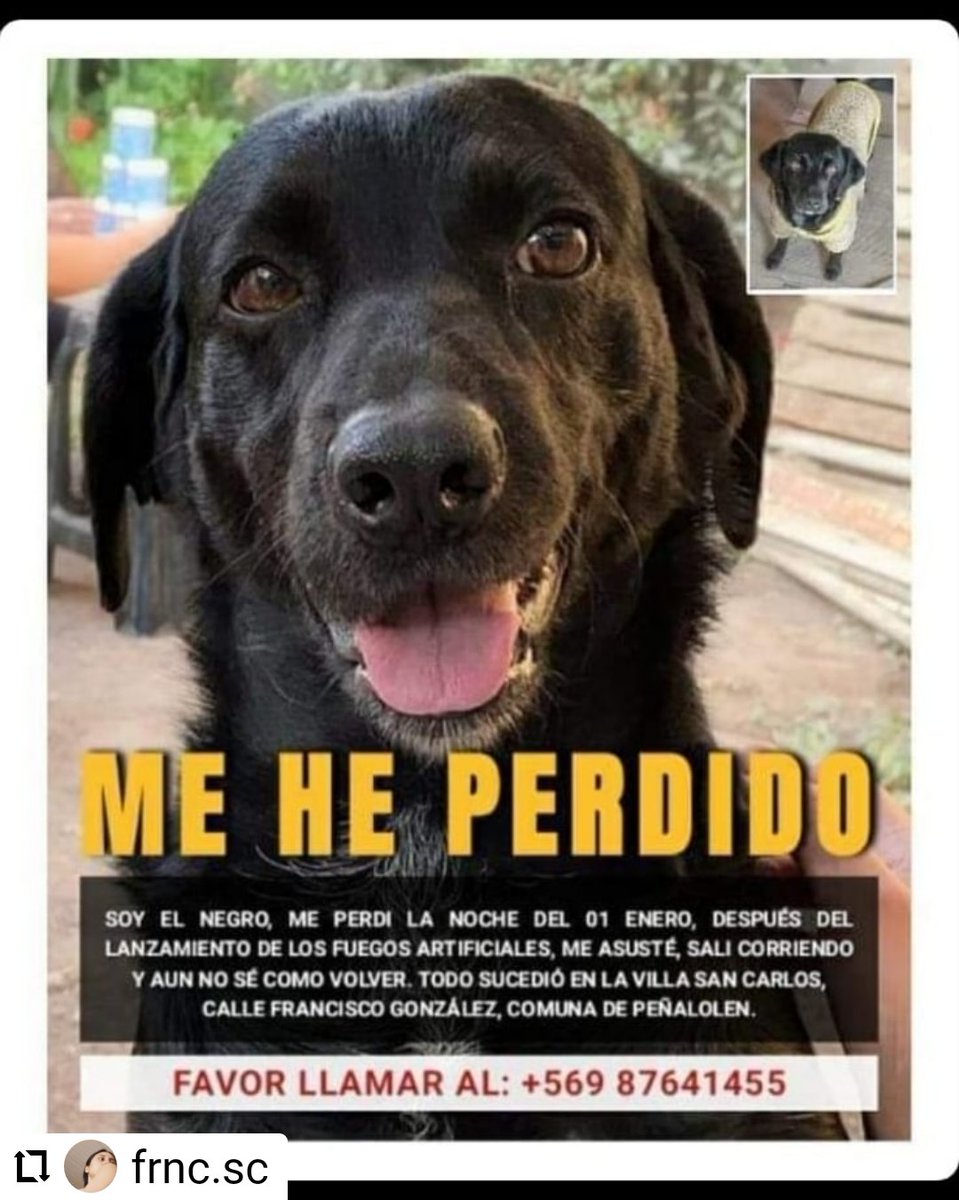 ME HE PERDIDO

SOY EL NEGRO, ME PERDI LA NOCHE DEL 01 ENERO, DESPUÉS DEL LANZAMIENTO DE LOS FUEGOS ARTIFICIALES, ME ASUSTÉ, SALI CORRIENDO Y AUN NO SÉ COMO VOLVER. TODO SUCEDIÓ EN LA VILLA SAN CARLOS, CALLE FRANCISCO GONZÁLEZ, COMUNA DE PEÑALOLEN.

FAVOR LLAMAR AL: +569 87641455

frnc.sc